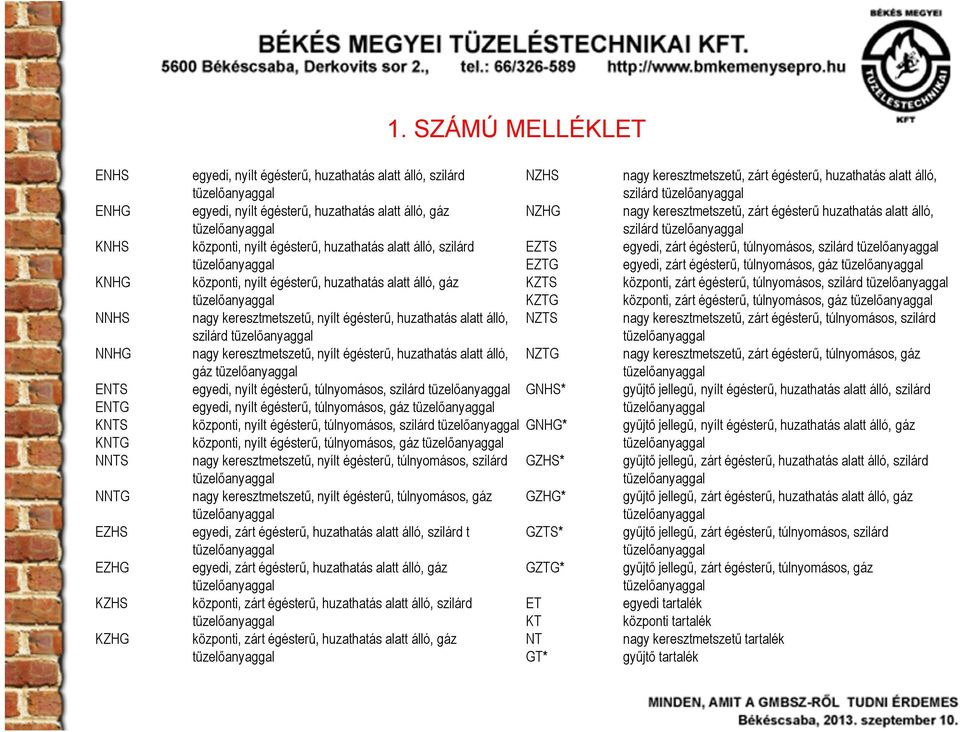 BÉKÉS MEGYEI TÜZELÉSTECHNIKAI KFT.
5600 Békéscsaba, Derkovits sor 2., tel.: 66/326-589 http://www.bmkemenysepro.hu

BÉKÉS MEGYEI TÜZELÉSTECHNIKAI KFT

1. SZÁMÚ MELLÉKLET

| | |
|---|---|
| ENHS | egyedi, nyílt égésterű, huzathatás alatt álló, szilárd tüzelőanyaggal |
| ENHG | egyedi, nyílt égésterű, huzathatás alatt álló, gáz tüzelőanyaggal |
| KNHS | központi, nyílt égésterű, huzathatás alatt álló, szilárd tüzelőanyaggal |
| KNHG | központi, nyílt égésterű, huzathatás alatt álló, gáz tüzelőanyaggal |
| NNHS | nagy keresztmetszetű, nyílt égésterű, huzathatás alatt álló, szilárd tüzelőanyaggal |
| NNHG | nagy keresztmetszetű, nyílt égésterű, huzathatás alatt álló, gáz tüzelőanyaggal |
| ENTS | egyedi, nyílt égésterű, túlnyomásos, szilárd tüzelőanyaggal |
| ENTG | egyedi, nyílt égésterű, túlnyomásos, gáz tüzelőanyaggal |
| KNTS | központi, nyílt égésterű, túlnyomásos, szilárd tüzelőanyaggal |
| KNTG | központi, nyílt égésterű, túlnyomásos, gáz tüzelőanyaggal |
| NNTS | nagy keresztmetszetű, nyílt égésterű, túlnyomásos, szilárd tüzelőanyaggal |
| NNTG | nagy keresztmetszetű, nyílt égésterű, túlnyomásos, gáz tüzelőanyaggal |
| EZHS | egyedi, zárt égésterű, huzathatás alatt álló, szilárd t tüzelőanyaggal |
| EZHG | egyedi, zárt égésterű, huzathatás alatt álló, gáz tüzelőanyaggal |
| KZHS | központi, zárt égésterű, huzathatás alatt álló, szilárd tüzelőanyaggal |
| KZHG | központi, zárt égésterű, huzathatás alatt álló, gáz tüzelőanyaggal |

| | |
|---|---|
| NZHS | nagy keresztmetszetű, zárt égésterű, huzathatás alatt álló, szilárd tüzelőanyaggal |
| NZHG | nagy keresztmetszetű, zárt égésterű huzathatás alatt álló, szilárd tüzelőanyaggal |
| EZTS | egyedi, zárt égésterű, túlnyomásos, szilárd tüzelőanyaggal |
| EZTG | egyedi, zárt égésterű, túlnyomásos, gáz tüzelőanyaggal |
| KZTS | központi, zárt égésterű, túlnyomásos, szilárd tüzelőanyaggal |
| KZTG | központi, zárt égésterű, túlnyomásos, gáz tüzelőanyaggal |
| NZTS | nagy keresztmetszetű, zárt égésterű, túlnyomásos, szilárd tüzelőanyaggal |
| NZTG | nagy keresztmetszetű, zárt égésterű, túlnyomásos, gáz tüzelőanyaggal |
| GNHS* | gyűjtő jellegű, nyílt égésterű, huzathatás alatt álló, szilárd tüzelőanyaggal |
| GNHG* | gyűjtő jellegű, nyílt égésterű, huzathatás alatt álló, gáz tüzelőanyaggal |
| GZHS* | gyűjtő jellegű, zárt égésterű, huzathatás alatt álló, szilárd tüzelőanyaggal |
| GZHG* | gyűjtő jellegű, zárt égésterű, huzathatás alatt álló, gáz tüzelőanyaggal |
| GZTS* | gyűjtő jellegű, zárt égésterű, túlnyomásos, szilárd tüzelőanyaggal |
| GZTG* | gyűjtő jellegű, zárt égésterű, túlnyomásos, gáz tüzelőanyaggal |
| ET | egyedi tartalék |
| KT | központi tartalék |
| NT | nagy keresztmetszetű tartalék |
| GT* | gyűjtő tartalék |

MINDEN, AMIT A GMBSZ-RŐL TUDNI ÉRDEMES
Békéscsaba, 2013. szeptember 10.